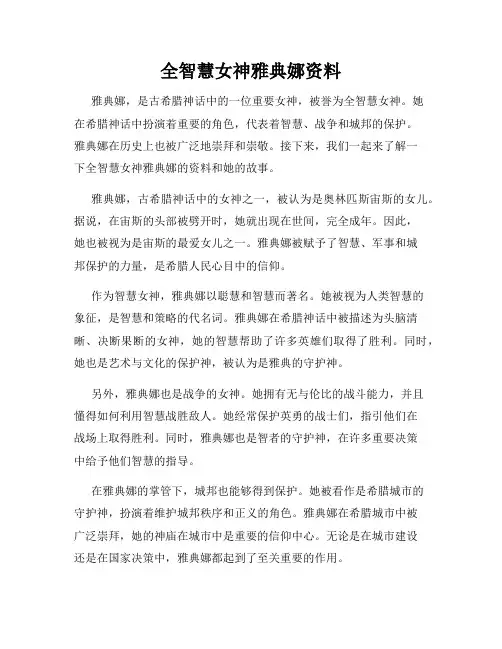 全智慧女神雅典娜资料

雅典娜，是古希腊神话中的一位重要女神，被誉为全智慧女神。她在希腊神话中扮演着重要的角色，代表着智慧、战争和城邦的保护。雅典娜在历史上也被广泛地崇拜和崇敬。接下来，我们一起来了解一下全智慧女神雅典娜的资料和她的故事。

雅典娜，古希腊神话中的女神之一，被认为是奥林匹斯宙斯的女儿。据说，在宙斯的头部被劈开时，她就出现在世间，完全成年。因此，她也被视为是宙斯的最爱女儿之一。雅典娜被赋予了智慧、军事和城邦保护的力量，是希腊人民心目中的信仰。

作为智慧女神，雅典娜以聪慧和智慧而著名。她被视为人类智慧的象征，是智慧和策略的代名词。雅典娜在希腊神话中被描述为头脑清晰、决断果断的女神，她的智慧帮助了许多英雄们取得了胜利。同时，她也是艺术与文化的保护神，被认为是雅典的守护神。

另外，雅典娜也是战争的女神。她拥有无与伦比的战斗能力，并且懂得如何利用智慧战胜敌人。她经常保护英勇的战士们，指引他们在战场上取得胜利。同时，雅典娜也是智者的守护神，在许多重要决策中给予他们智慧的指导。

在雅典娜的掌管下，城邦也能够得到保护。她被看作是希腊城市的守护神，扮演着维护城邦秩序和正义的角色。雅典娜在希腊城市中被广泛崇拜，她的神庙在城市中是重要的信仰中心。无论是在城市建设还是在国家决策中，雅典娜都起到了至关重要的作用。